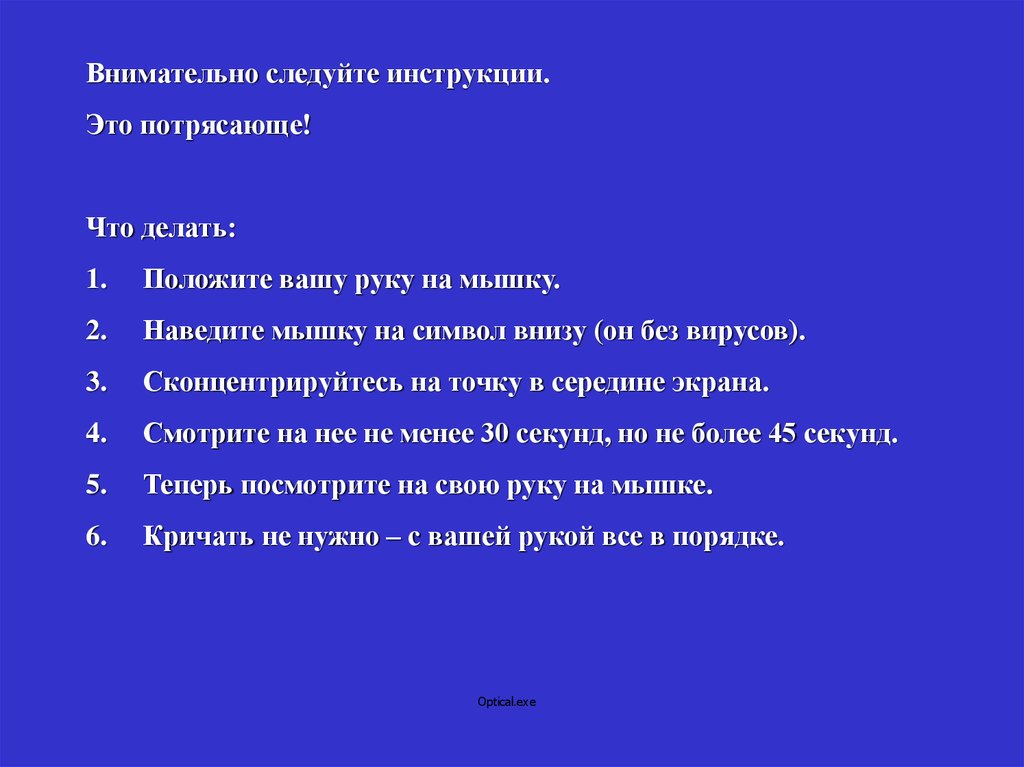 Внимательно следуйте инструкции.

Это потрясающе!

Что делать:

1. Положите вашу руку на мышку.

2. Наведите мышку на символ внизу (он без вирусов).

3. Сконцентрируйтесь на точку в середине экрана.

4. Смотрите на нее не менее 30 секунд, но не более 45 секунд.

5. Теперь посмотрите на свою руку на мышке.

6. Кричать не нужно – с вашей рукой все в порядке.

Optical.exe